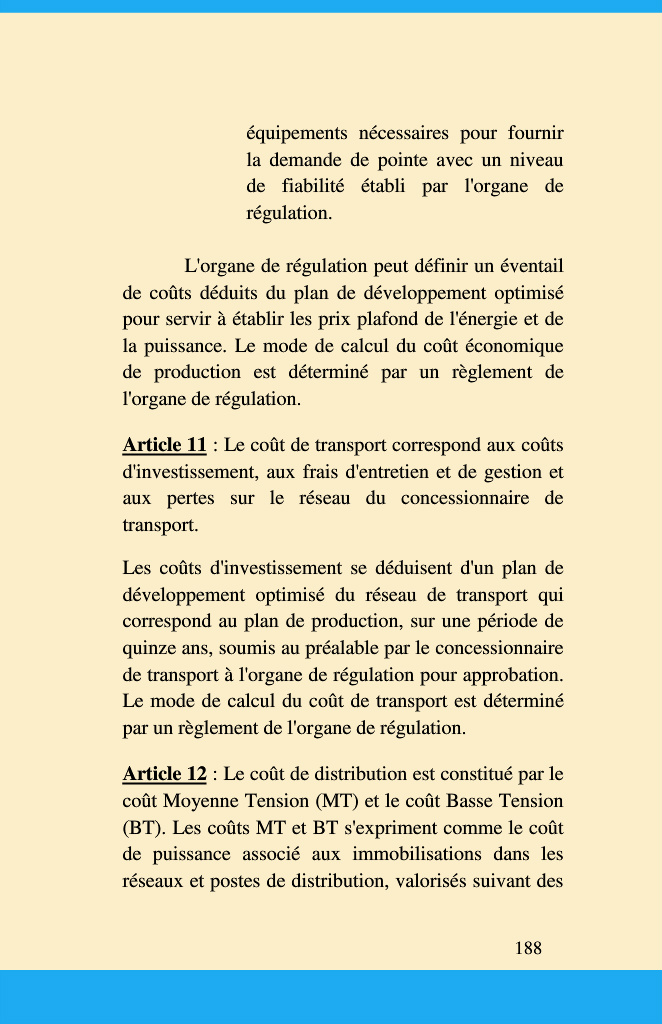 équipements nécessaires pour fournir la demande de pointe avec un niveau de fiabilité établi par l'organe de régulation.

L'organe de régulation peut définir un éventail de coûts déduits du plan de développement optimisé pour servir à établir les prix plafond de l'énergie et de la puissance. Le mode de calcul du coût économique de production est déterminé par un règlement de l'organe de régulation.

Article 11 : Le coût de transport correspond aux coûts d'investissement, aux frais d'entretien et de gestion et aux pertes sur le réseau du concessionnaire de transport.

Les coûts d'investissement se déduisent d'un plan de développement optimisé du réseau de transport qui correspond au plan de production, sur une période de quinze ans, soumis au préalable par le concessionnaire de transport à l'organe de régulation pour approbation. Le mode de calcul du coût de transport est déterminé par un règlement de l'organe de régulation.

Article 12 : Le coût de distribution est constitué par le coût Moyenne Tension (MT) et le coût Basse Tension (BT). Les coûts MT et BT s'expriment comme le coût de puissance associé aux immobilisations dans les réseaux et postes de distribution, valorisés suivant des

188